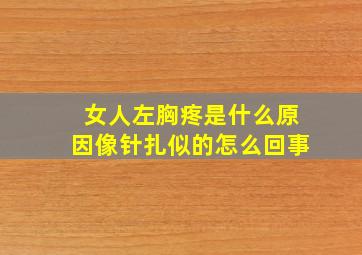 女人左胸疼是什么原因像针扎似的怎么回事